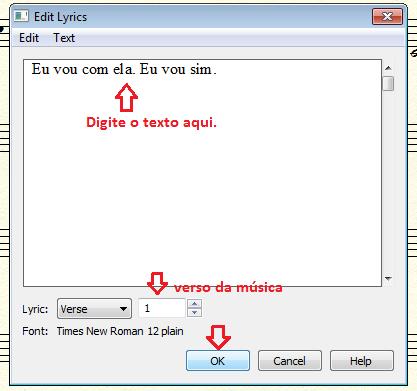 Edit Lyrics

Edit Text

Eu vou com ela. Eu vou sim.

Digite o texto aqui.

verso da música

Lyric: Verse 1

Font: Times New Roman 12 plain

OK Cancel Help